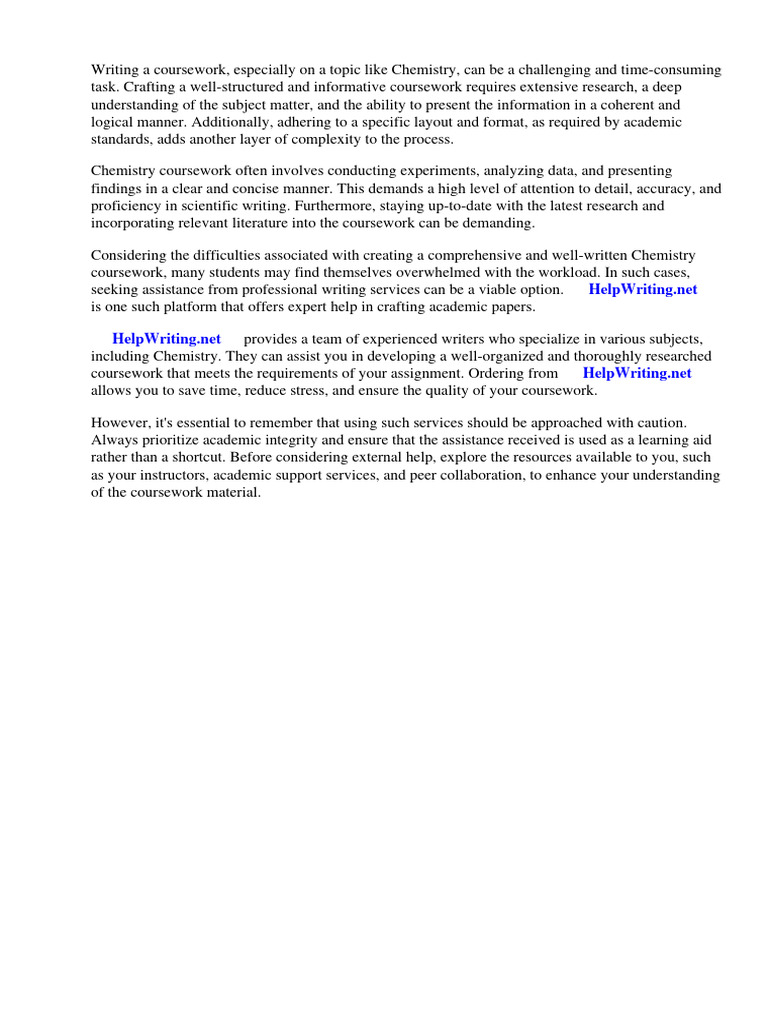 Writing a coursework, especially on a topic like Chemistry, can be a challenging and time-consuming task. Crafting a well-structured and informative coursework requires extensive research, a deep understanding of the subject matter, and the ability to present the information in a coherent and logical manner. Additionally, adhering to a specific layout and format, as required by academic standards, adds another layer of complexity to the process.

Chemistry coursework often involves conducting experiments, analyzing data, and presenting findings in a clear and concise manner. This demands a high level of attention to detail, accuracy, and proficiency in scientific writing. Furthermore, staying up-to-date with the latest research and incorporating relevant literature into the coursework can be demanding.

Considering the difficulties associated with creating a comprehensive and well-written Chemistry coursework, many students may find themselves overwhelmed with the workload. In such cases, seeking assistance from professional writing services can be a viable option. HelpWriting.net is one such platform that offers expert help in crafting academic papers.

HelpWriting.net provides a team of experienced writers who specialize in various subjects, including Chemistry. They can assist you in developing a well-organized and thoroughly researched coursework that meets the requirements of your assignment. Ordering from HelpWriting.net allows you to save time, reduce stress, and ensure the quality of your coursework.

However, it's essential to remember that using such services should be approached with caution. Always prioritize academic integrity and ensure that the assistance received is used as a learning aid rather than a shortcut. Before considering external help, explore the resources available to you, such as your instructors, academic support services, and peer collaboration, to enhance your understanding of the coursework material.